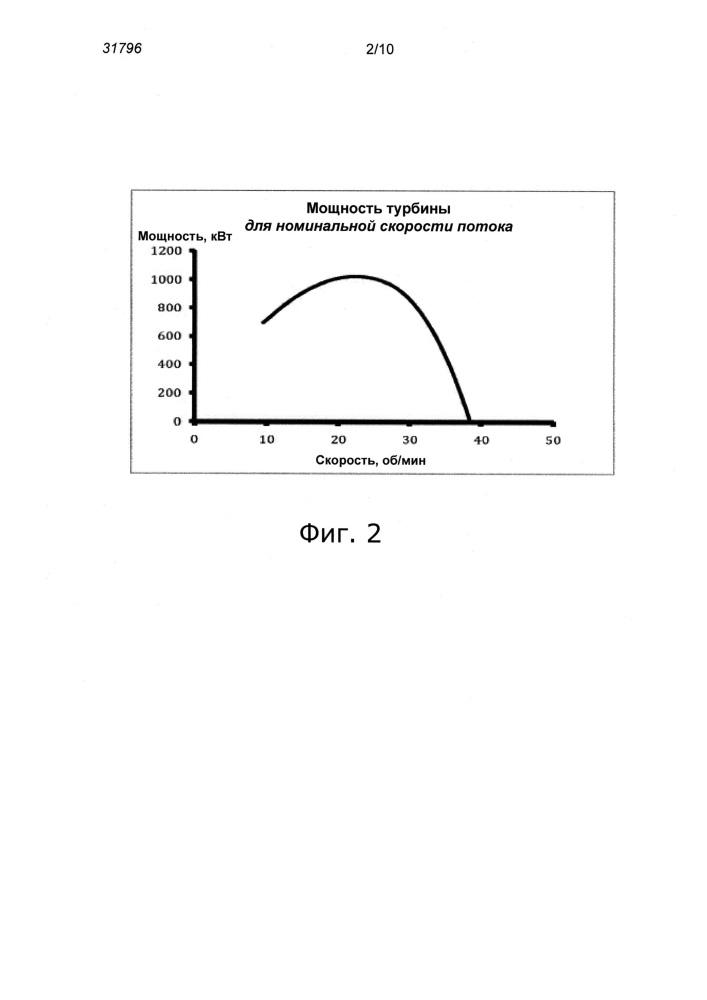 31796

2/10

Мощность турбины
для номинальной скорости потока

Мощность, кВт

1200
1000
800
600
400
200
0

0 10 20 30 40 50

Скорость, об/мин

Фиг. 2